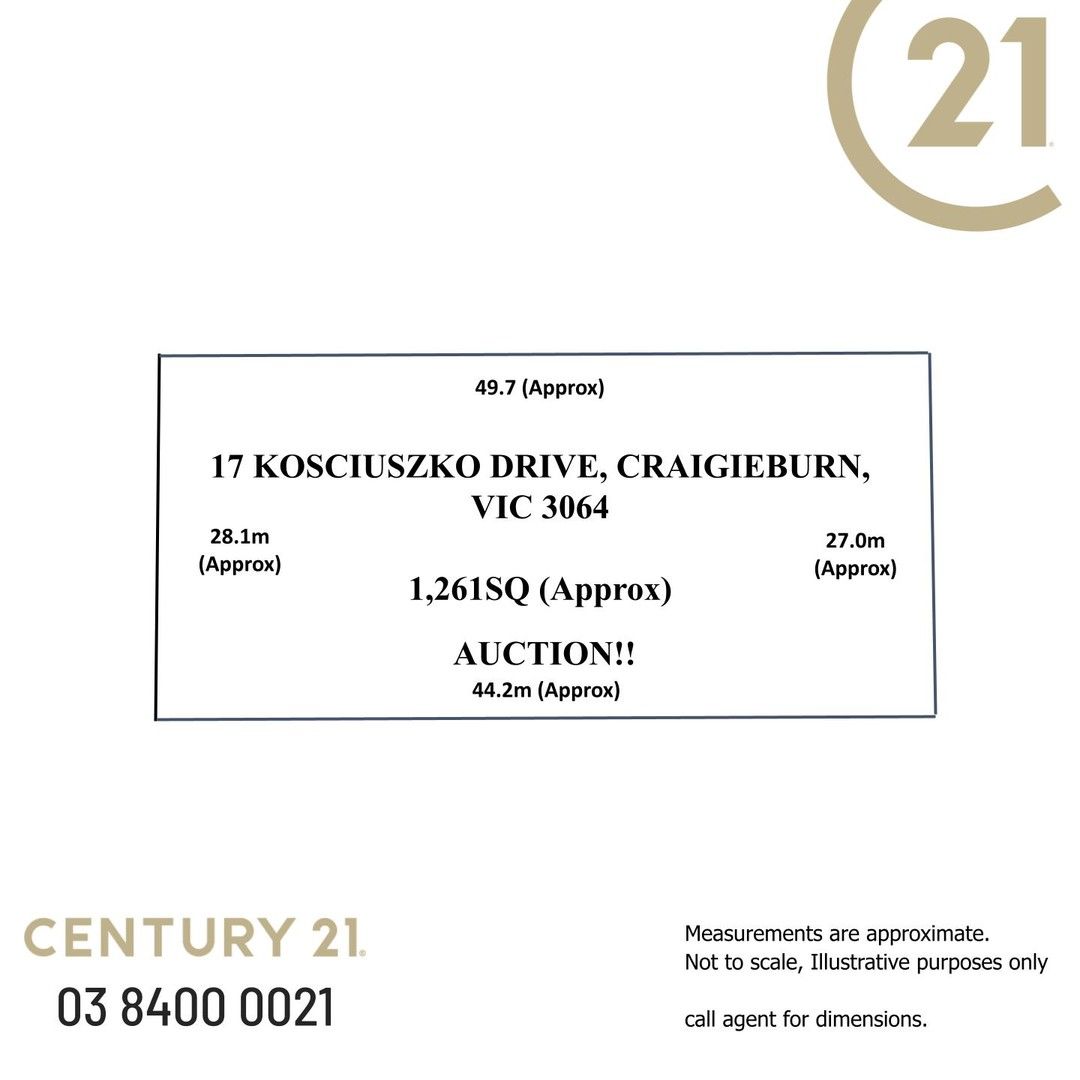 21

49.7 (Approx)

17 KOSCIUSZKO DRIVE, CRAIGIEBURN, VIC 3064

28.1m (Approx)

27.0m (Approx)

1,261SQ (Approx)

AUCTION!!

44.2m (Approx)

CENTURY 21

03 8400 0021

Measurements are approximate.
Not to scale, Illustrative purposes only

call agent for dimensions.